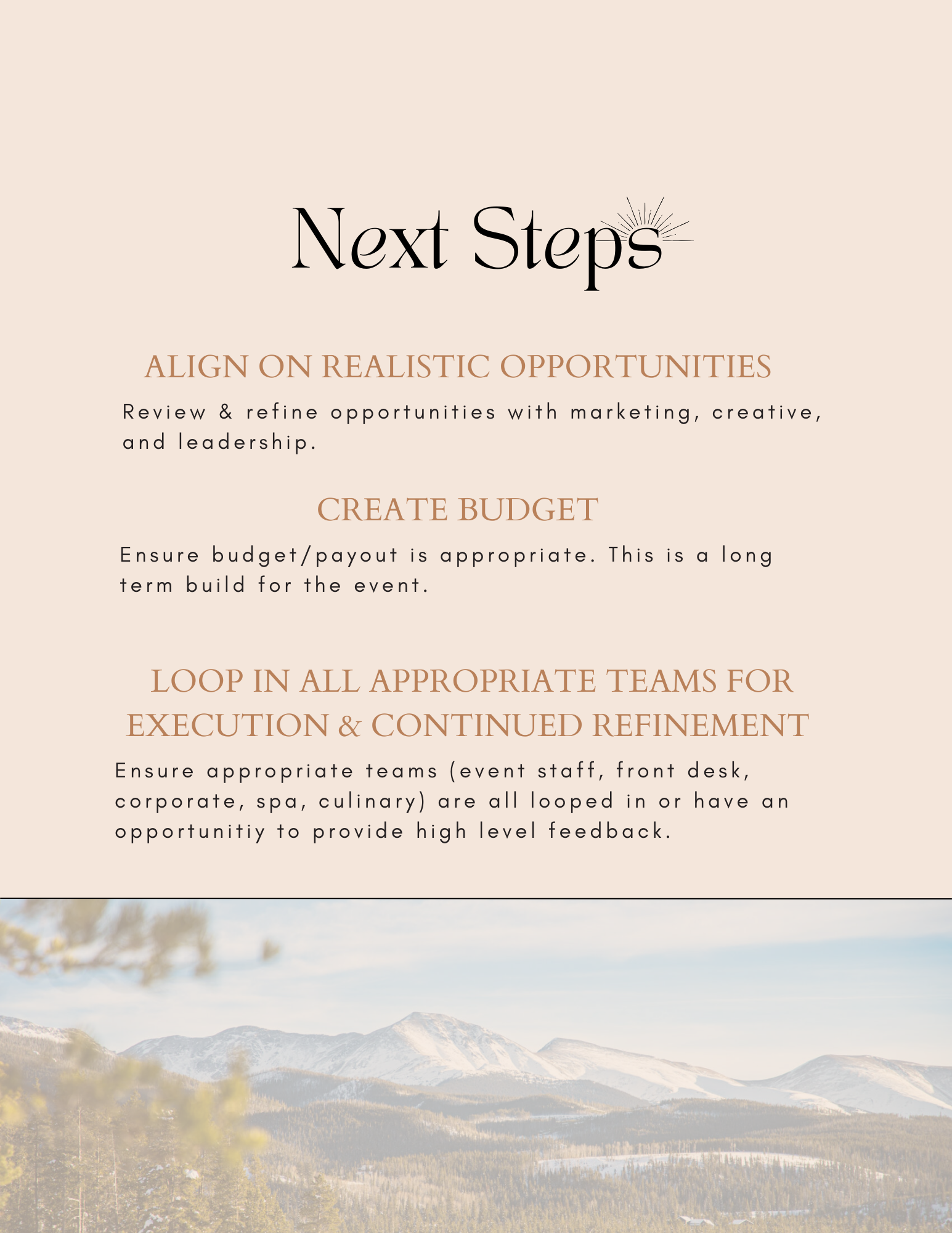 Next Steps

ALIGN ON REALISTIC OPPORTUNITIES

Review & refine opportunities with marketing, creative, and leadership.

CREATE BUDGET

Ensure budget/payout is appropriate. This is a long term build for the event.

LOOP IN ALL APPROPRIATE TEAMS FOR EXECUTION & CONTINUED REFINEMENT

Ensure appropriate teams (event staff, front desk, corporate, spa, culinary) are all looped in or have an opportunitiy to provide high level feedback.